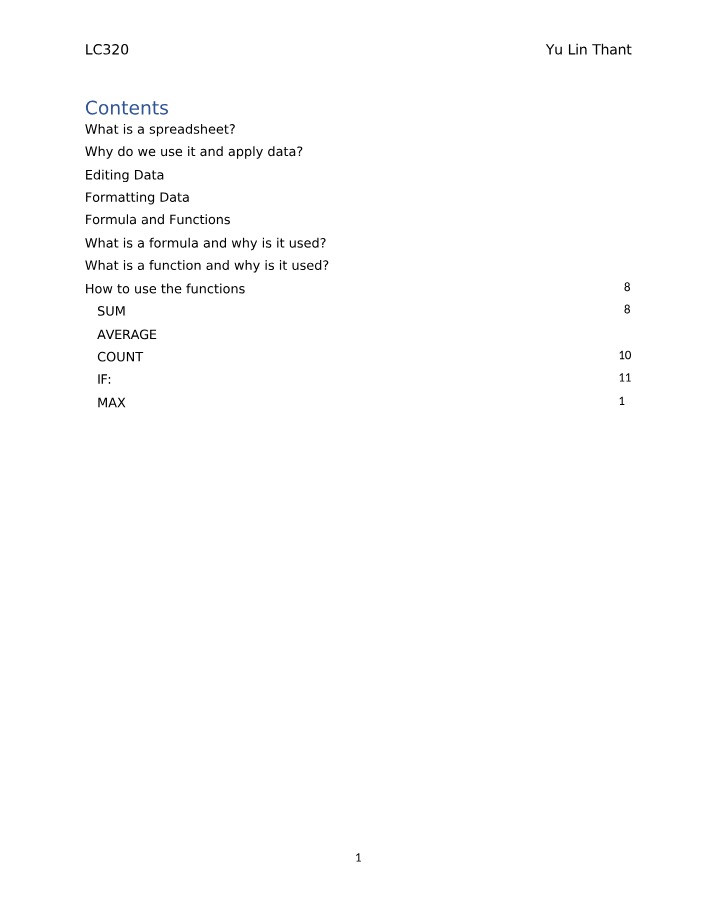 LC320 Yu Lin Thant

Contents
What is a spreadsheet?
Why do we use it and apply data?
Editing Data
Formatting Data
Formula and Functions
What is a formula and why is it used?
What is a function and why is it used?
How to use the functions 8
SUM 8
AVERAGE
COUNT 10
IF: 11
MAX 1

1